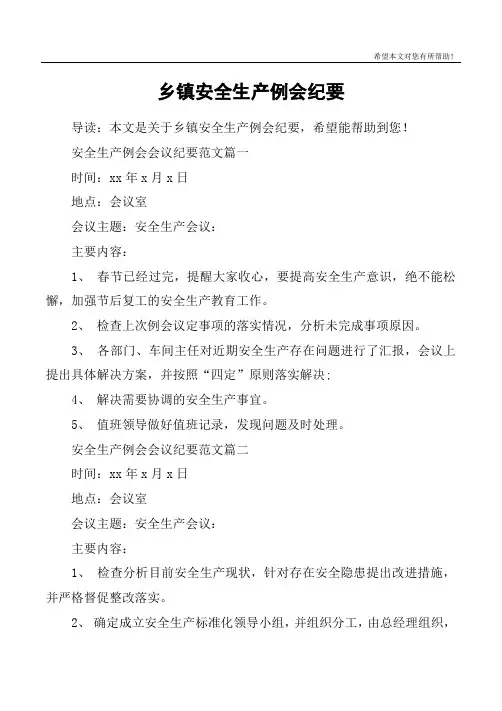 希望本文对您有所帮助！

乡镇安全生产例会纪要

导读：本文是关于乡镇安全生产例会纪要，希望能帮助到您！

安全生产例会会议纪要范文篇一

时间：xx 年 x 月 x 日

地点：会议室

会议主题：安全生产会议：

主要内容：

1、 春节已经过完，提醒大家收心，要提高安全生产意识，绝不能松懈，加强节后复工的安全生产教育工作。

2、 检查上次例会议定事项的落实情况，分析未完成事项原因。

3、 各部门、车间主任对近期安全生产存在问题进行了汇报，会议上提出具体解决方案，并按照“四定”原则落实解决：

4、 解决需要协调的安全生产事宜。

5、 值班领导做好值班记录，发现问题及时处理。

安全生产例会会议纪要范文篇二

时间：xx 年 x 月 x 日

地点：会议室

会议主题：安全生产会议：

主要内容：

1、 检查分析目前安全生产现状，针对存在安全隐患提出改进措施，并严格督促整改落实。

2、 确定成立安全生产标准化领导小组，并组织分工，由总经理组织，